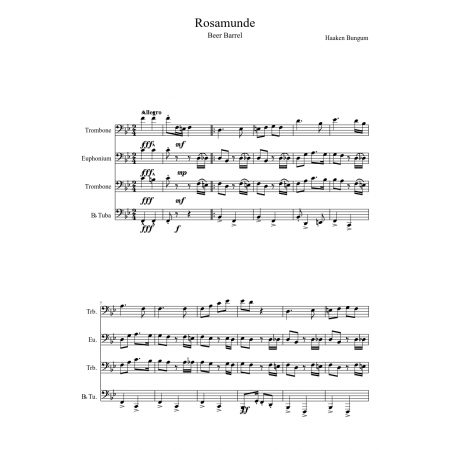 Rosamunde
Beer Barrel

Haaken Bungum

Allegro

Trombone
fff mf

Euphonium
fff mp

Trombone
fff mf

B♭ Tuba
fff f

7

Trb.

Eu.

Trb.

B♭ Tu.
ff